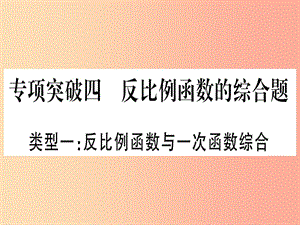 专项突破四　反比例函数的综合题

类型一：反比例函数与一次函数综合